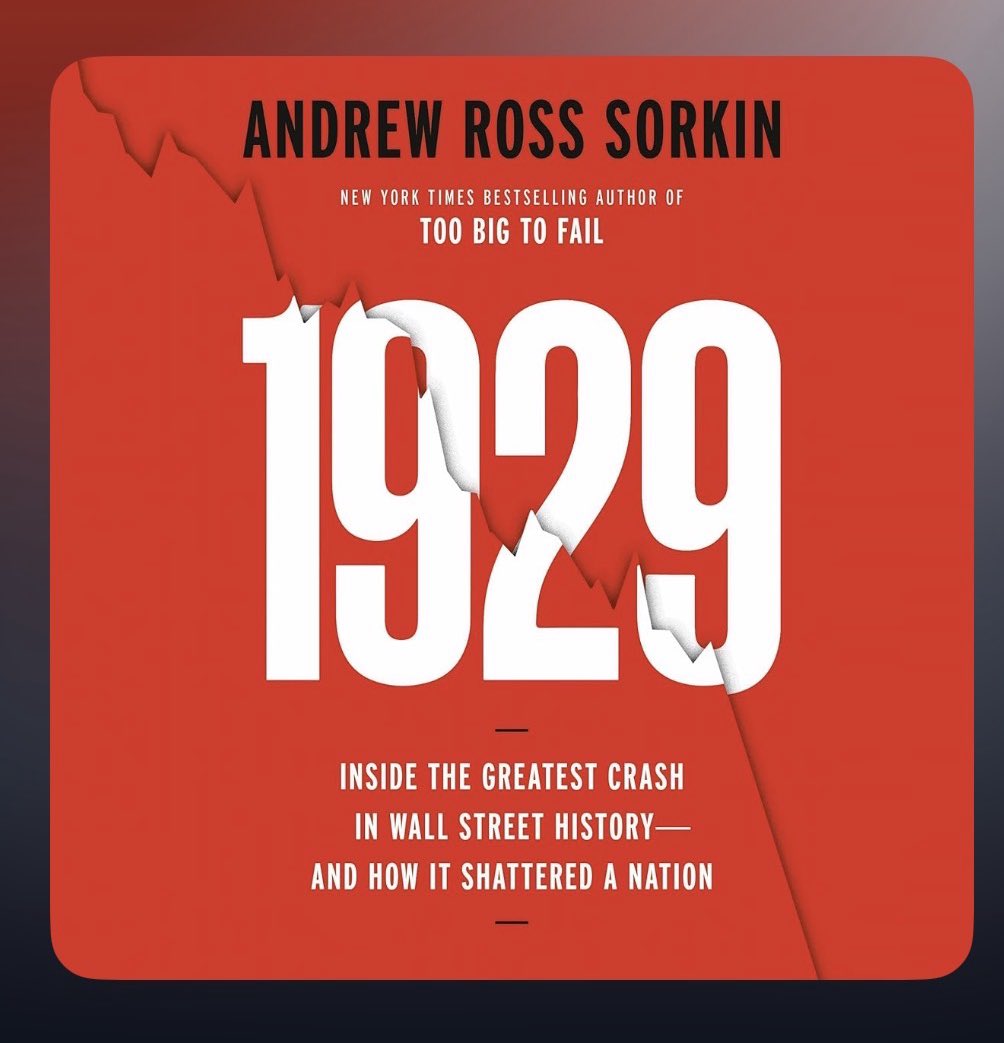 ANDREW ROSS SORKIN

NEW YORK TIMES BESTSELLING AUTHOR OF
TOO BIG TO FAIL

1929

INSIDE THE GREATEST CRASH IN WALL STREET HISTORY— AND HOW IT SHATTERED A NATION